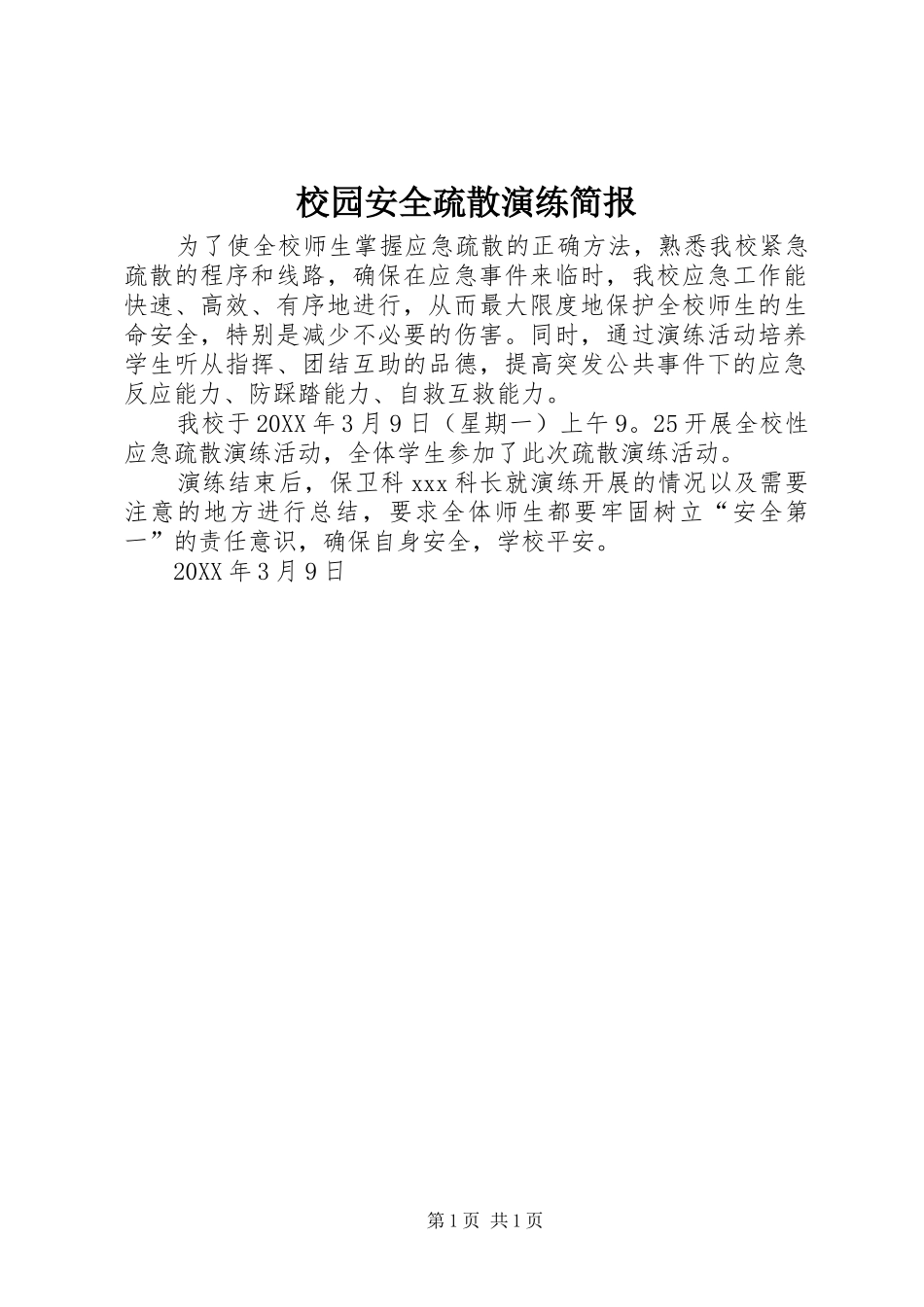 校园安全疏散演练简报

为了使全校师生掌握应急疏散的正确方法，熟悉我校紧急疏散的程序和线路，确保在应急事件来临时，我校应急工作能快速、高效、有序地进行，从而最大限度地保护全校师生的生命安全，特别是减少不必要的伤害。同时，通过演练活动培养学生听从指挥、团结互助的品德，提高突发公共事件下的应急反应能力、防踩踏能力、自救互救能力。

我校于20XX年3月9日（星期一）上午9。25开展全校性应急疏散演练活动，全体学生参加了此次疏散演练活动。

演练结束后，保卫科xxx科长就演练开展的情况以及需要注意的地方进行总结，要求全体师生都要牢固树立“安全第一”的责任意识，确保自身安全，学校平安。

20XX年3月9日

第1页 共1页